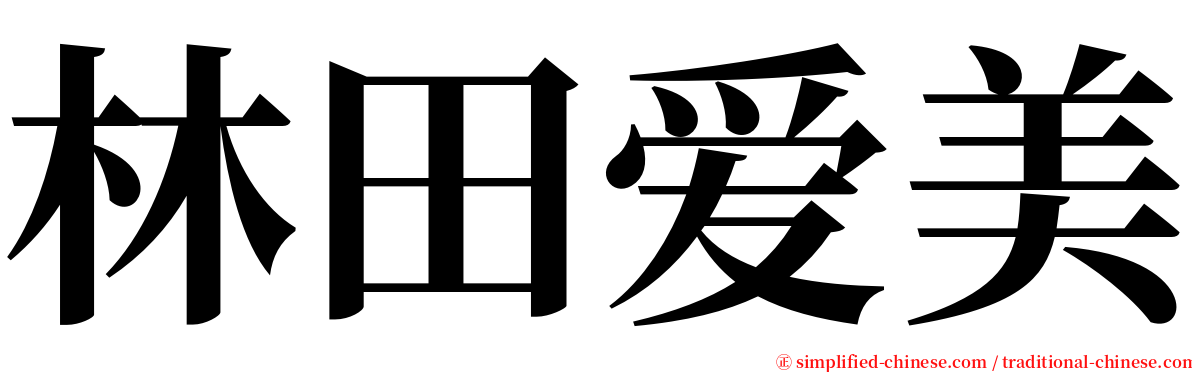 林田爱美

㊣ simplified-chinese.com / traditional-chinese.com